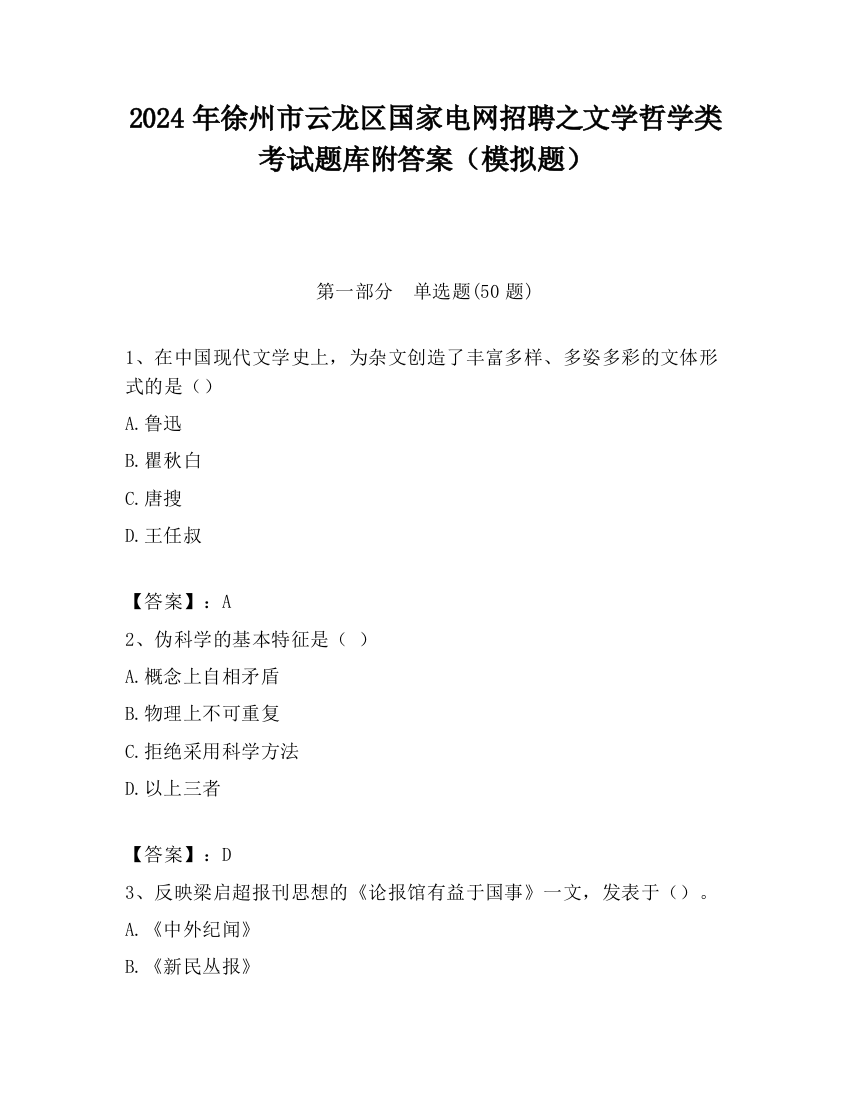 2024 年徐州市云龙区国家电网招聘之文学哲学类考试题库附答案（模拟题）

第一部分　单选题(50 题)

1、在中国现代文学史上，为杂文创造了丰富多样、多姿多彩的文体形式的是（）

A.鲁迅

B.瞿秋白

C.唐搜

D.王任叔

【答案】：A

2、伪科学的基本特征是（ ）

A.概念上自相矛盾

B.物理上不可重复

C.拒绝采用科学方法

D.以上三者

【答案】：D

3、反映梁启超报刊思想的《论报馆有益于国事》一文，发表于（）。

A.《中外纪闻》

B.《新民丛报》